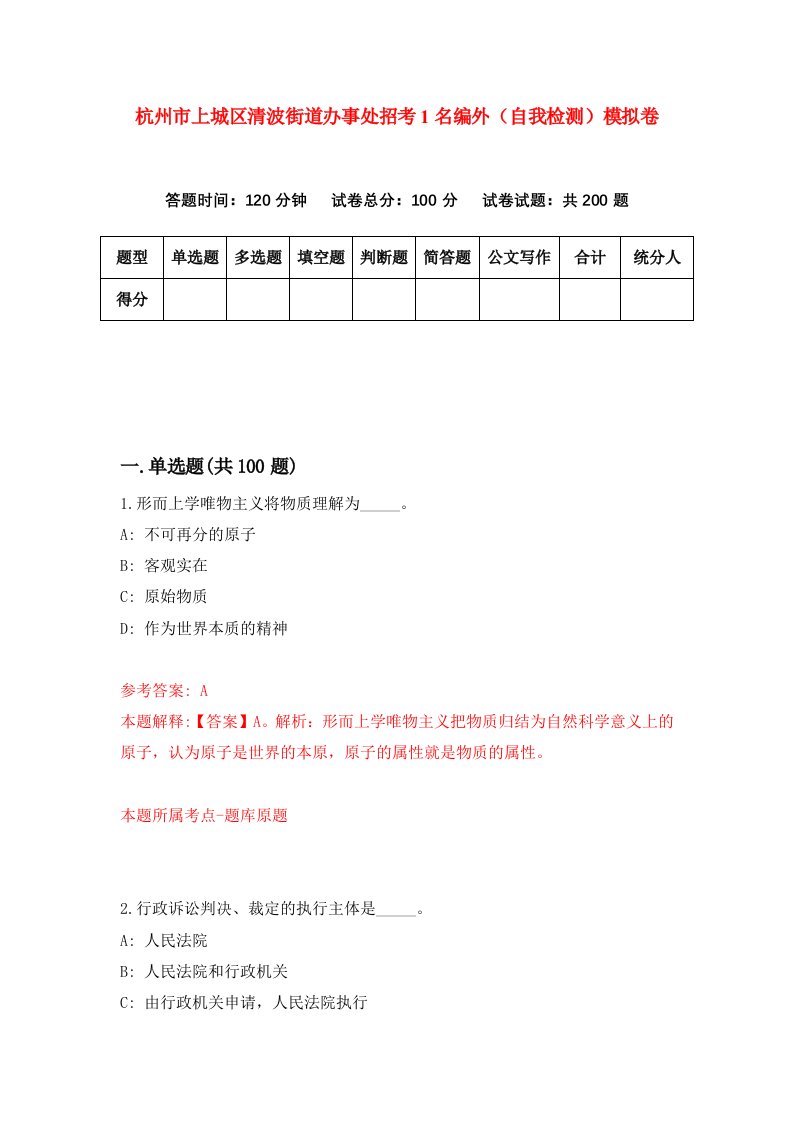 杭州市上城区清波街道办事处招考1名编外（自我检测）模拟卷

答题时间：120分钟　试卷总分：100分　试卷试题：共200题

| 题型 | 单选题 | 多选题 | 填空题 | 判断题 | 简答题 | 公文写作 | 合计 | 统分人 |
|---|---|---|---|---|---|---|---|---|
| 得分 | | | | | | | | |

一.单选题(共100题)

1.形而上学唯物主义将物质理解为_____。
A: 不可再分的原子
B: 客观实在
C: 原始物质
D: 作为世界本质的精神

参考答案: A
本题解释:【答案】A。解析：形而上学唯物主义把物质归结为自然科学意义上的原子，认为原子是世界的本原，原子的属性就是物质的属性。

本题所属考点-题库原题

2.行政诉讼判决、裁定的执行主体是_____。
A: 人民法院
B: 人民法院和行政机关
C: 由行政机关申请，人民法院执行